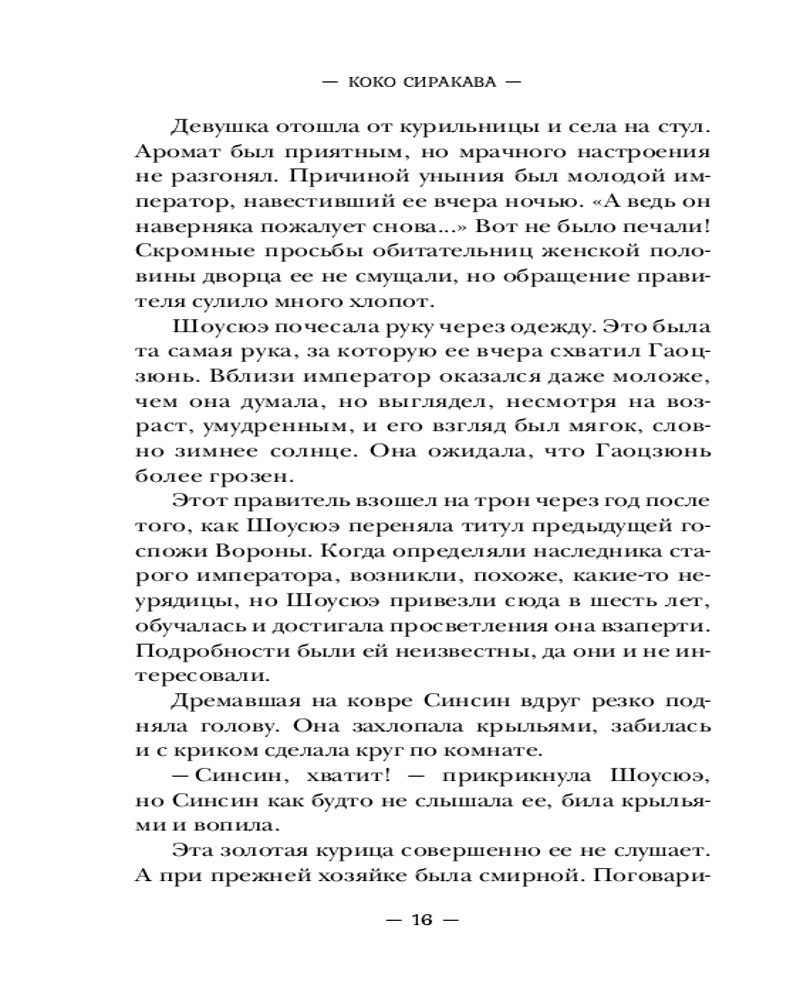 — КОКО СИРАКАВА —

Девушка отошла от курильницы и села на стул. Аромат был приятным, но мрачного настроения не разгонял. Причиной уныния был молодой император, навестивший ее вчера ночью. «А ведь он наверняка пожалует снова...» Вот не было печали! Скромные просьбы обитательниц женской половины дворца ее не смущали, но обращение правителя сулило много хлопот.

Шоусюэ почесала руку через одежду. Это была та самая рука, за которую ее вчера схватил Гаоцзюнь. Вблизи император оказался даже моложе, чем она думала, но выглядел, несмотря на возраст, умудренным, и его взгляд был мягок, словно зимнее солнце. Она ожидала, что Гаоцзюнь более грозен.

Этот правитель взошел на трон через год после того, как Шоусюэ переняла титул предыдущей госпожи Вороны. Когда определяли наследника старого императора, возникли, похоже, какие-то неурядицы, но Шоусюэ привезли сюда в шесть лет, обучалась и достигала просветления она взаперти. Подробности были ей неизвестны, да они и не интересовали.

Дремавшая на ковре Синсин вдруг резко подняла голову. Она захлопала крыльями, забилась и с криком сделала круг по комнате.

— Синсин, хватит! — прикрикнула Шоусюэ, но Синсин как будто не слышала ее, била крыльями и вопила.

Эта золотая курица совершенно ее не слушает. А при прежней хозяйке была смирной. Поговари-

— 16 —